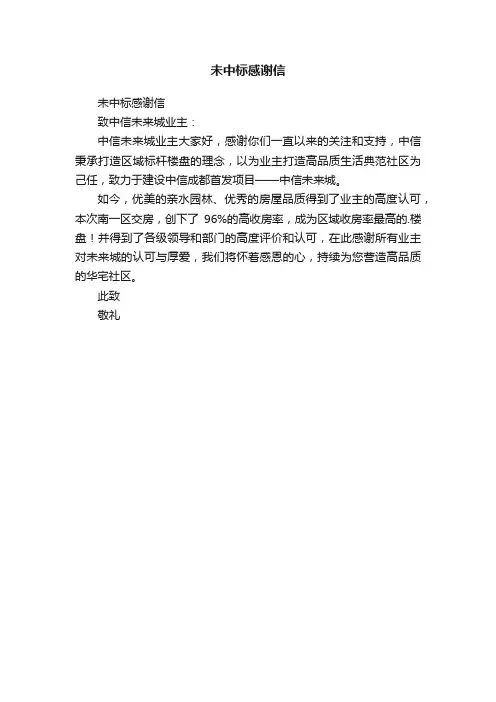 未中标感谢信

未中标感谢信

致中信未来城业主：

中信未来城业主大家好，感谢你们一直以来的关注和支持，中信秉承打造区域标杆楼盘的理念，以为业主打造高品质生活典范社区为己任，致力于建设中信成都首发项目——中信未来城。

如今，优美的亲水园林、优秀的房屋品质得到了业主的高度认可，本次南一区交房，创下了 96%的高收房率，成为区域收房率最高的.楼盘！并得到了各级领导和部门的高度评价和认可，在此感谢所有业主对未来城的认可与厚爱，我们将怀着感恩的心，持续为您营造高品质的华宅社区。

此致

敬礼